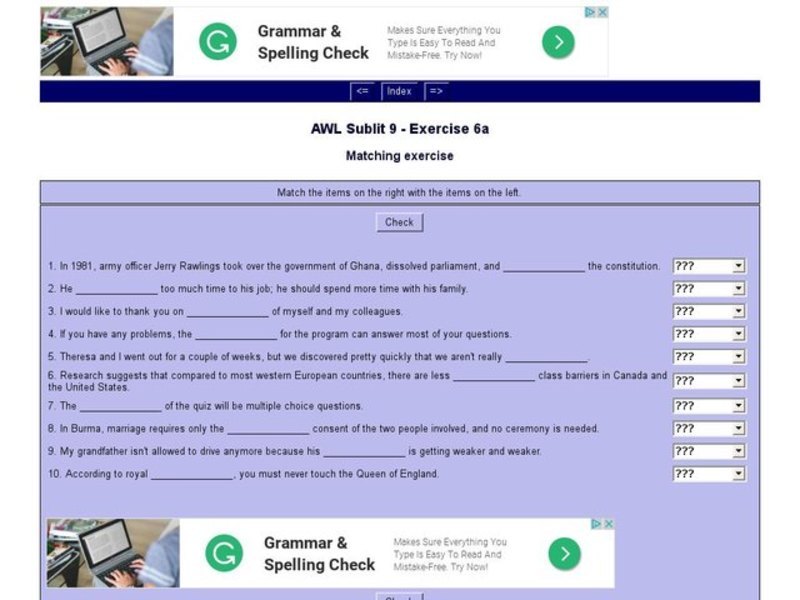 Grammar & Spelling Check

Makes Sure Everything You Type Is Easy To Read And Mistake-Free. Try Now!

<= Index =>

AWL Sublit 9 - Exercise 6a

Matching exercise

Match the items on the right with the items on the left.

Check

1. In 1981, army officer Jerry Rawlings took over the government of Ghana, dissolved parliament, and ______________ the constitution. ???

2. He ______________ too much time to his job; he should spend more time with his family. ???

3. I would like to thank you on ______________ of myself and my colleagues. ???

4. If you have any problems, the ______________ for the program can answer most of your questions. ???

5. Theresa and I went out for a couple of weeks, but we discovered pretty quickly that we aren't really ______________. ???

6. Research suggests that compared to most western European countries, there are less ______________ class barriers in Canada and the United States. ???

7. The ______________ of the quiz will be multiple choice questions. ???

8. In Burma, marriage requires only the ______________ consent of the two people involved, and no ceremony is needed. ???

9. My grandfather isn't allowed to drive anymore because his ______________ is getting weaker and weaker. ???

10. According to royal ______________, you must never touch the Queen of England. ???

Grammar & Spelling Check

Makes Sure Everything You Type Is Easy To Read And Mistake-Free. Try Now!